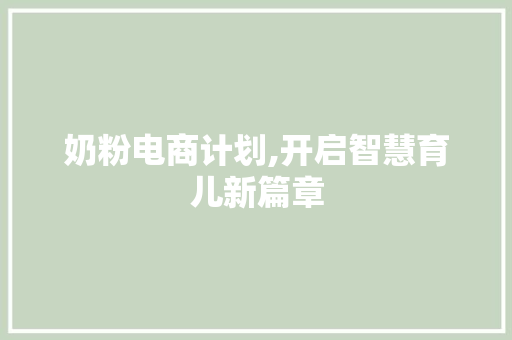 奶粉电商计划,开启智慧育儿新篇章